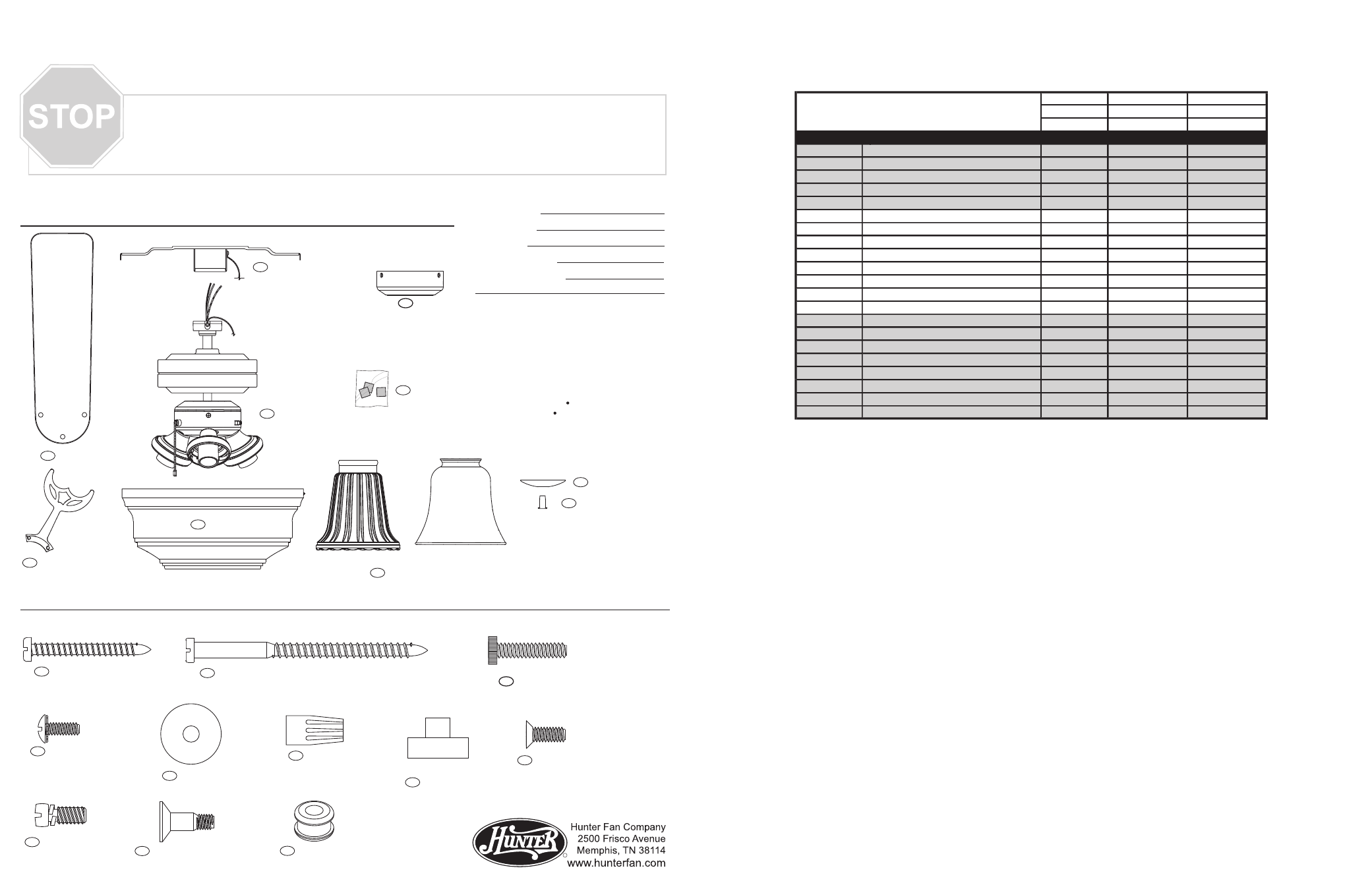 STOP

Hunter

Hunter Fan Company
2500 Frisco Avenue
Memphis, TN 38114
www.hunterfan.com